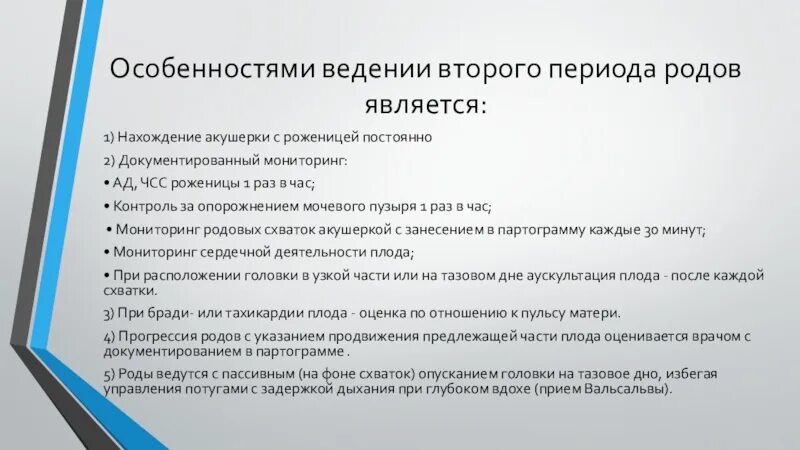 Особенностями ведении второго периода родов является:

1) Нахождение акушерки с роженицей постоянно

2) Документированный мониторинг:

• АД, ЧСС роженицы 1 раз в час;

• Контроль за опорожнением мочевого пузыря 1 раз в час;

• Мониторинг родовых схваток акушеркой с занесением в партограмму каждые 30 минут;

• Мониторинг сердечной деятельности плода;

• При расположении головки в узкой части или на тазовом дне аускультация плода - после каждой схватки.

3) При бради- или тахикардии плода - оценка по отношению к пульсу матери.

4) Прогрессия родов с указанием продвижения предлежащей части плода оценивается врачом с документированием в партограмме .

5) Роды ведутся с пассивным (на фоне схваток) опусканием головки на тазовое дно, избегая управления потугами с задержкой дыхания при глубоком вдохе (прием Вальсальвы).